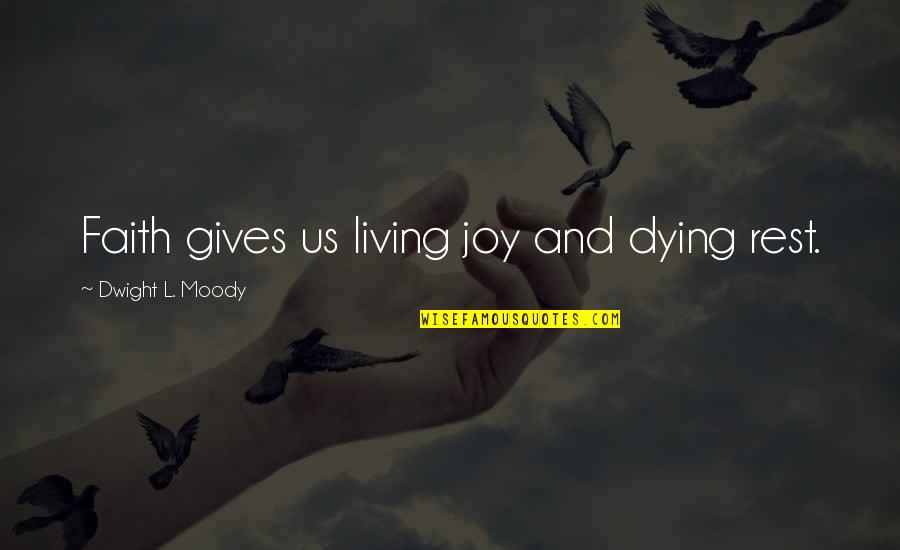 Faith gives us living joy and dying rest.

~ Dwight L. Moody

WISEFAMOUSQUOTES.COM